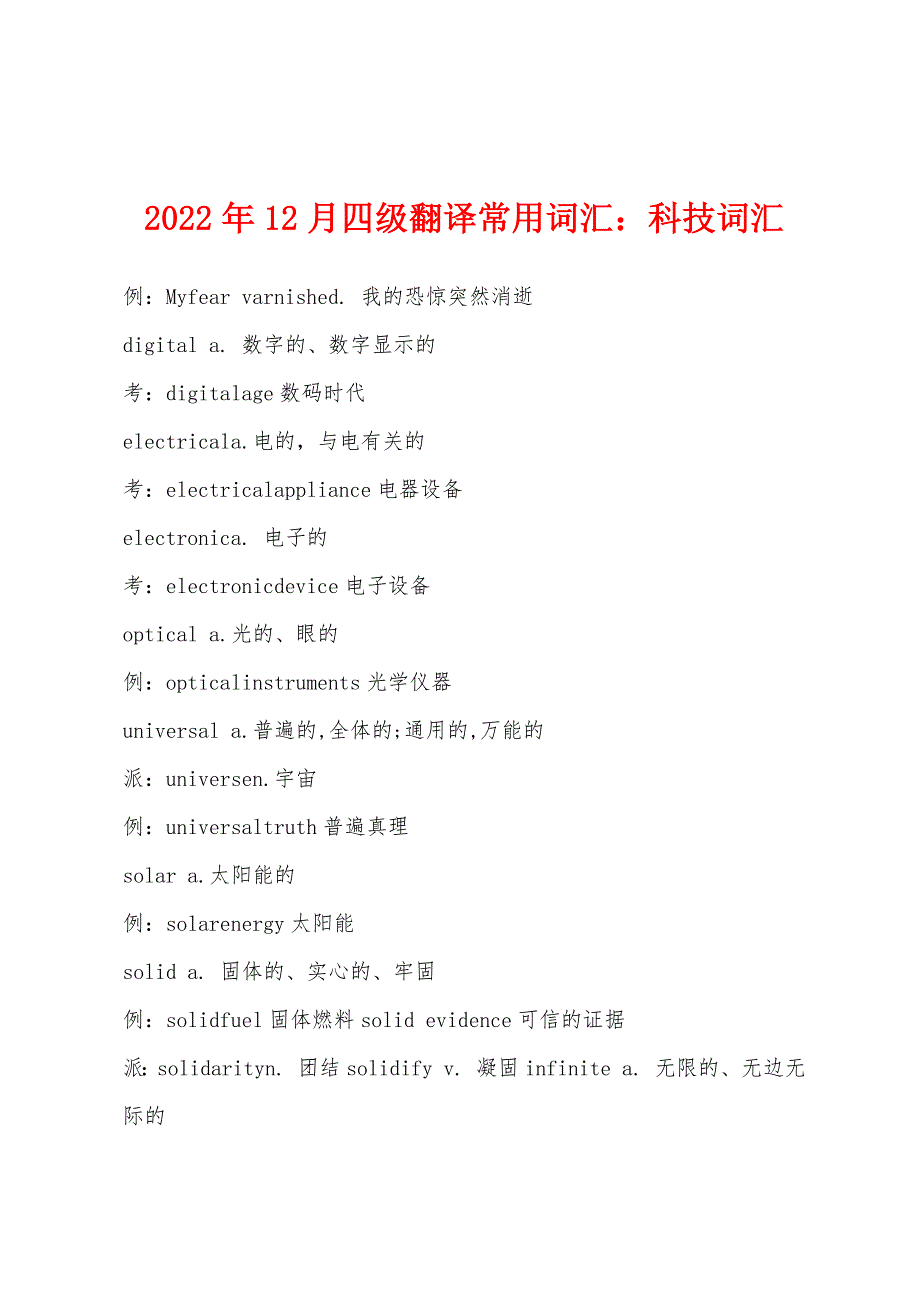 2022年12月四级翻译常用词汇：科技词汇

例：Myfear varnished. 我的恐惊突然消逝

digital a. 数字的、数字显示的

考：digitalage数码时代

electricala.电的，与电有关的

考：electricalappliance电器设备

electronica. 电子的

考：electronicdevice电子设备

optical a.光的、眼的

例：opticalinstruments光学仪器

universal a.普遍的,全体的;通用的,万能的

派：universen.宇宙

例：universaltruth普遍真理

solar a.太阳能的

例：solarenergy太阳能

solid a. 固体的、实心的、牢固

例：solidfuel固体燃料solid evidence可信的证据

派:solidarityn. 团结solidify v. 凝固infinite a. 无限的、无边无际的